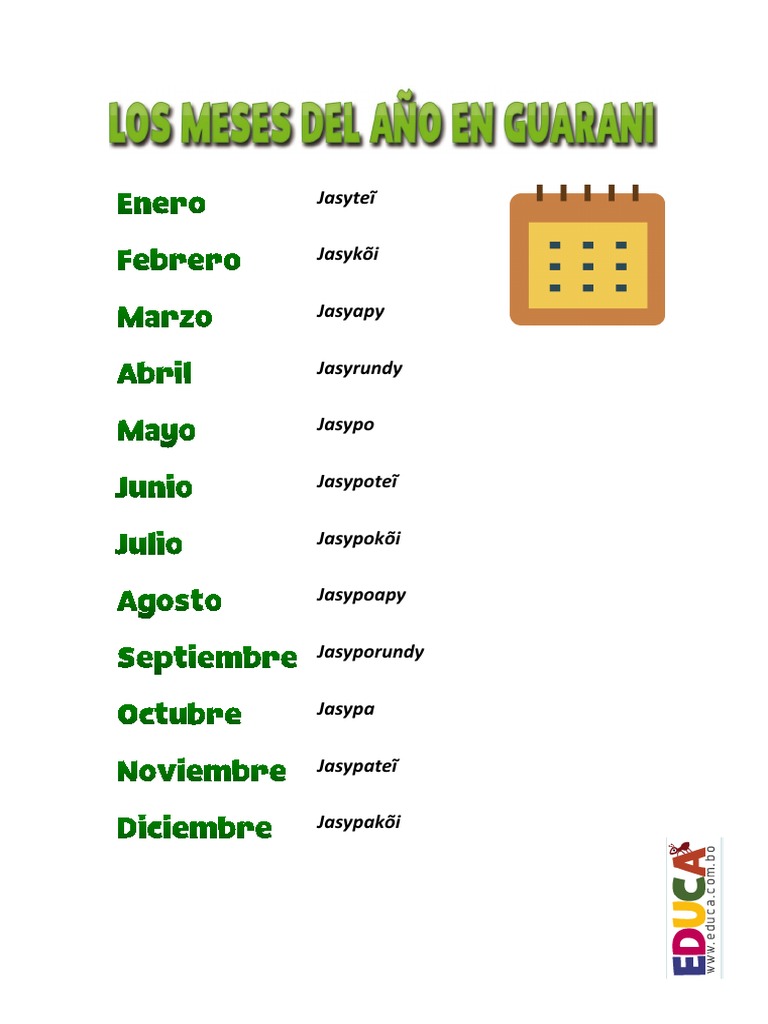 LOS MESES DEL AÑO EN GUARANI

Enero Jasyteĩ

Febrero Jasykõi

Marzo Jasyapy

Abril Jasyrundy

Mayo Jasypo

Junio Jasypoteĩ

Julio Jasypokõi

Agosto Jasypoapy

Septiembre Jasyporundy

Octubre Jasypa

Noviembre Jasypateĩ

Diciembre Jasypakõi

EDUCA
www.educa.com.bo